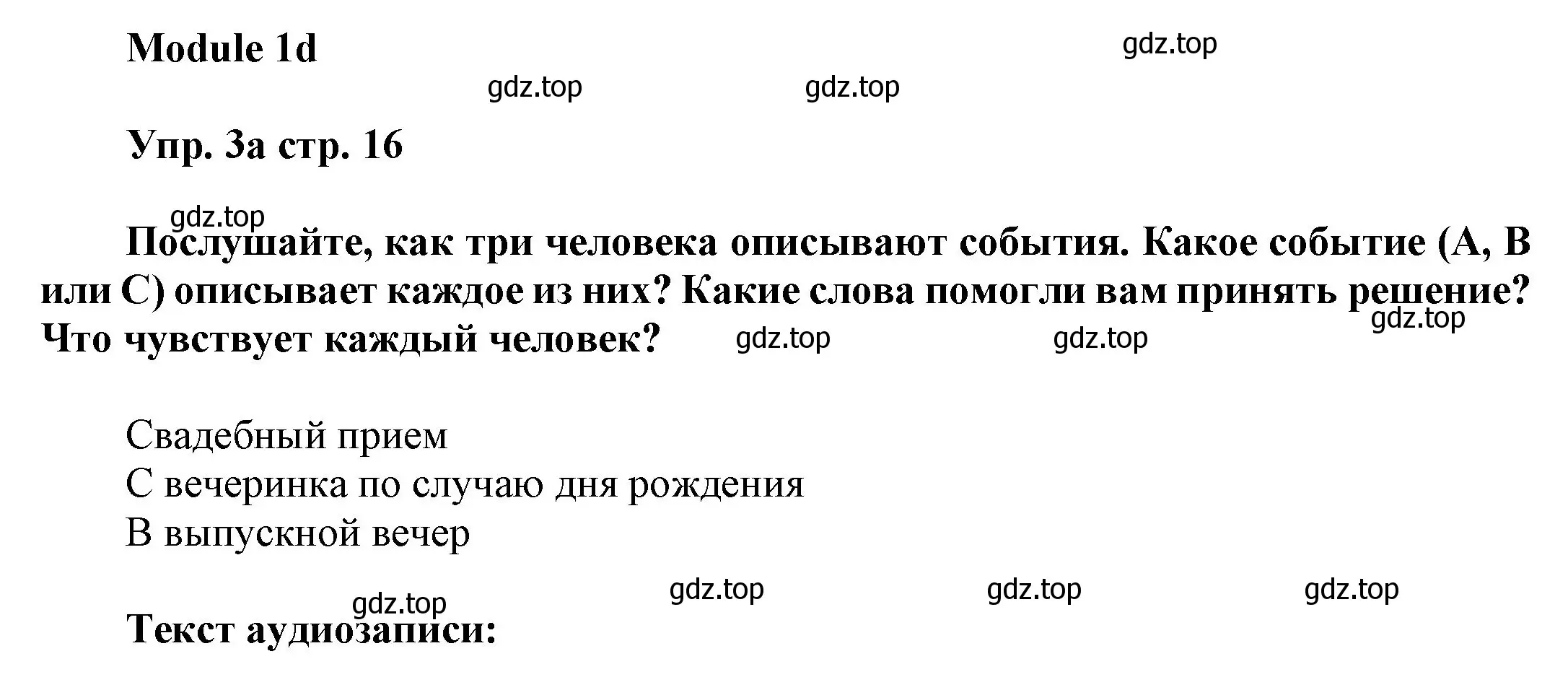 Module 1d

gdz.top

gdz.top gdz.top

Упр. 3а стр. 16

gdz.top

Послушайте, как три человека описывают события. Какое событие (А, В или С) описывает каждое из них? Какие слова помогли вам принять решение? Что чувствует каждый человек?

gdz.top gdz.top gdz.top

Свадебный прием
С вечеринка по случаю дня рождения
В выпускной вечер

gdz.top gdz.top gdz.top gdz.top

Текст аудиозаписи: